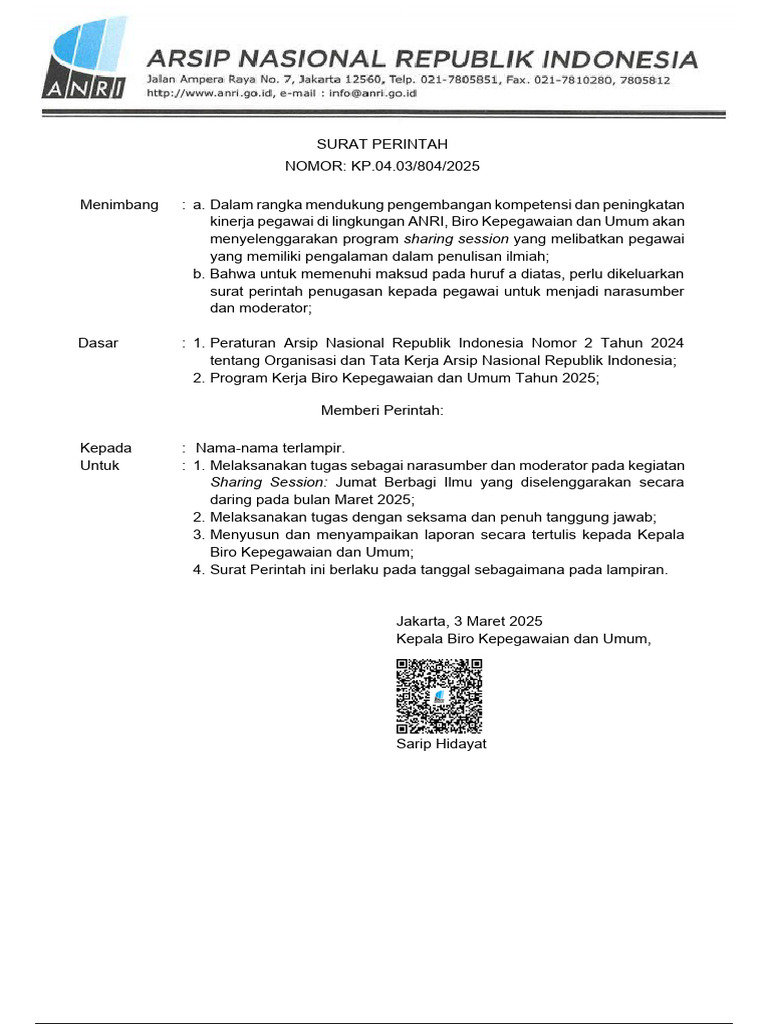 ANRI

ARSIP NASIONAL REPUBLIK INDONESIA
Jalan Ampera Raya No. 7, Jakarta 12560, Telp. 021-7805851, Fax. 021-7810280, 7805812
http://www.anri.go.id, e-mail : info@anri.go.id

SURAT PERINTAH
NOMOR: KP.04.03/804/2025

Menimbang : a. Dalam rangka mendukung pengembangan kompetensi dan peningkatan kinerja pegawai di lingkungan ANRI, Biro Kepegawaian dan Umum akan menyelenggarakan program sharing session yang melibatkan pegawai yang memiliki pengalaman dalam penulisan ilmiah;
b. Bahwa untuk memenuhi maksud pada huruf a diatas, perlu dikeluarkan surat perintah penugasan kepada pegawai untuk menjadi narasumber dan moderator;

Dasar : 1. Peraturan Arsip Nasional Republik Indonesia Nomor 2 Tahun 2024 tentang Organisasi dan Tata Kerja Arsip Nasional Republik Indonesia;
2. Program Kerja Biro Kepegawaian dan Umum Tahun 2025;

Memberi Perintah:

Kepada : Nama-nama terlampir.
Untuk : 1. Melaksanakan tugas sebagai narasumber dan moderator pada kegiatan Sharing Session: Jumat Berbagi Ilmu yang diselenggarakan secara daring pada bulan Maret 2025;
2. Melaksanakan tugas dengan seksama dan penuh tanggung jawab;
3. Menyusun dan menyampaikan laporan secara tertulis kepada Kepala Biro Kepegawaian dan Umum;
4. Surat Perintah ini berlaku pada tanggal sebagaimana pada lampiran.

Jakarta, 3 Maret 2025
Kepala Biro Kepegawaian dan Umum,

Sarip Hidayat